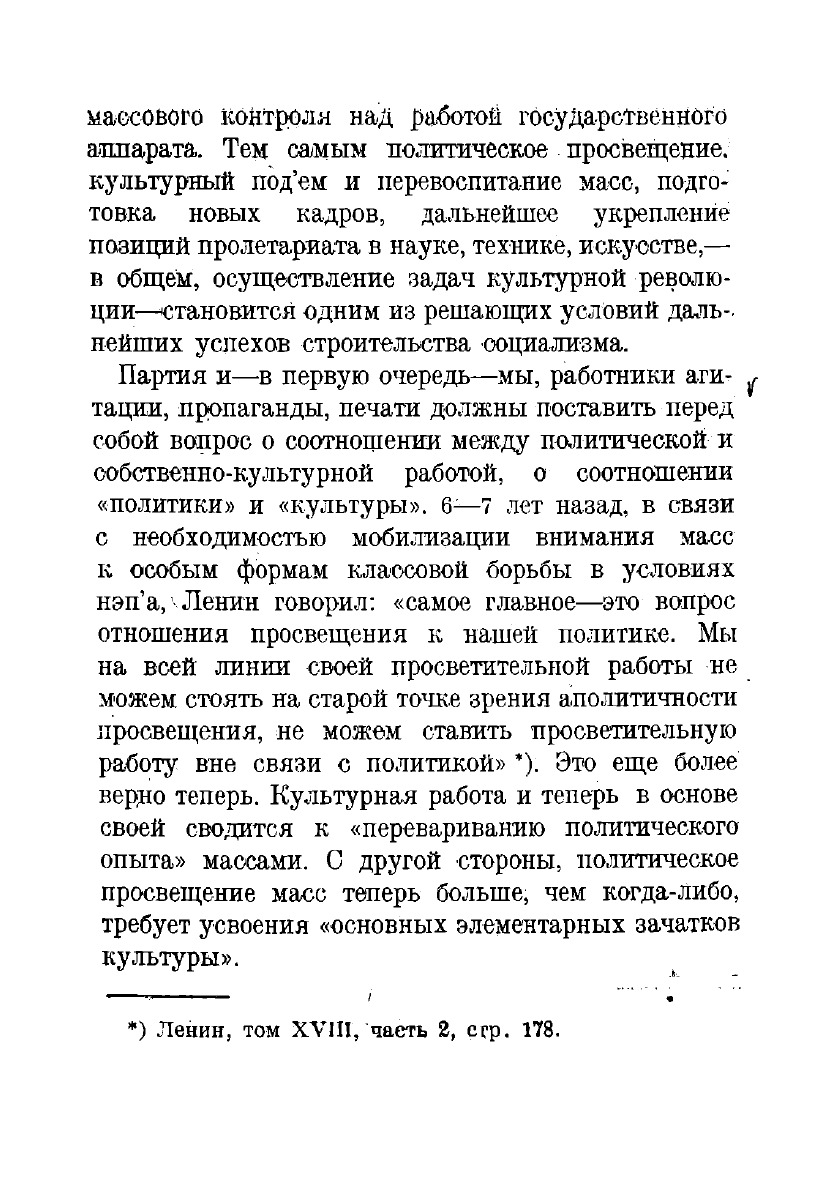 массового контроля над работой государственного аппарата. Тем самым политическое просвещение, культурный под'ем и перевоспитание масс, подготовка новых кадров, дальнейшее укрепление позиций пролетариата в науке, технике, искусстве,— в общем, осуществление задач культурной революции—становится одним из решающих условий дальнейших успехов строительства социализма.

Партия и—в первую очередь—мы, работники агитации, пропаганды, печати должны поставить перед собой вопрос о соотношении между политической и собственно-культурной работой, о соотношении «политики» и «культуры». 6—7 лет назад, в связи с необходимостью мобилизации внимания масс к особым формам классовой борьбы в условиях нэп'а, Ленин говорил: «самое главное—это вопрос отношения просвещения к нашей политике. Мы на всей линии своей просветительной работы не можем стоять на старой точке зрения аполитичности просвещения, не можем ставить просветительную работу вне связи с политикой» *). Это еще более верно теперь. Культурная работа и теперь в основе своей сводится к «перевариванию политического опыта» массами. С другой стороны, политическое просвещение масс теперь больше, чем когда-либо, требует усвоения «основных элементарных зачатков культуры».

*) Ленин, том XVIII, часть 2, стр. 178.